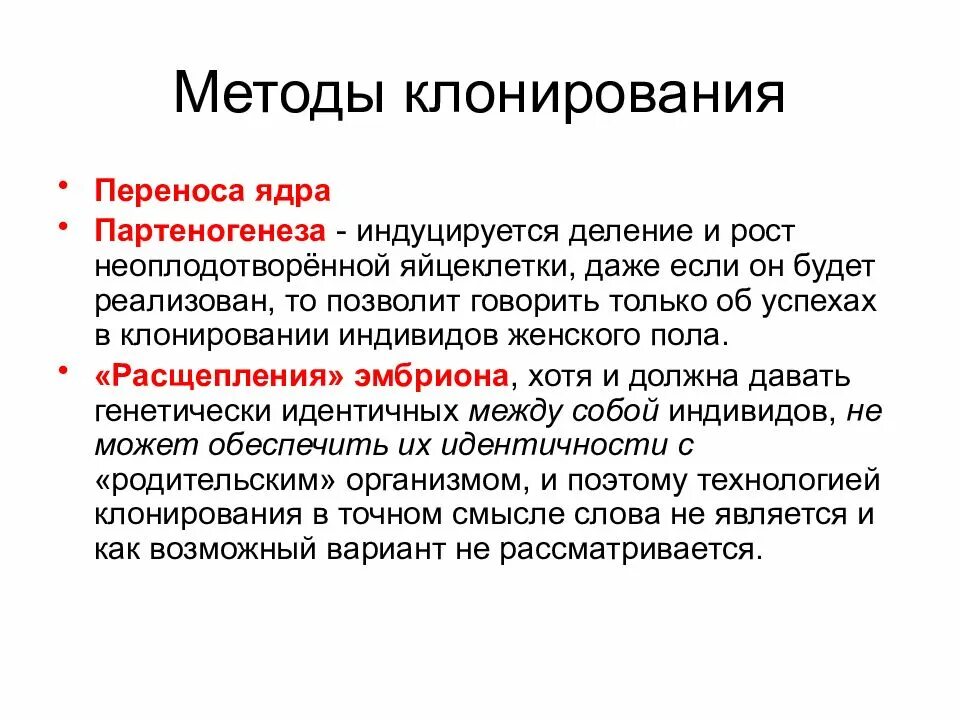 Методы клонирования

• Переноса ядра
• Партеногенеза - индуцируется деление и рост неоплодотворённой яйцеклетки, даже если он будет реализован, то позволит говорить только об успехах в клонировании индивидов женского пола.
• «Расщепления» эмбриона, хотя и должна давать генетически идентичных между собой индивидов, не может обеспечить их идентичности с «родительским» организмом, и поэтому технологией клонирования в точном смысле слова не является и как возможный вариант не рассматривается.